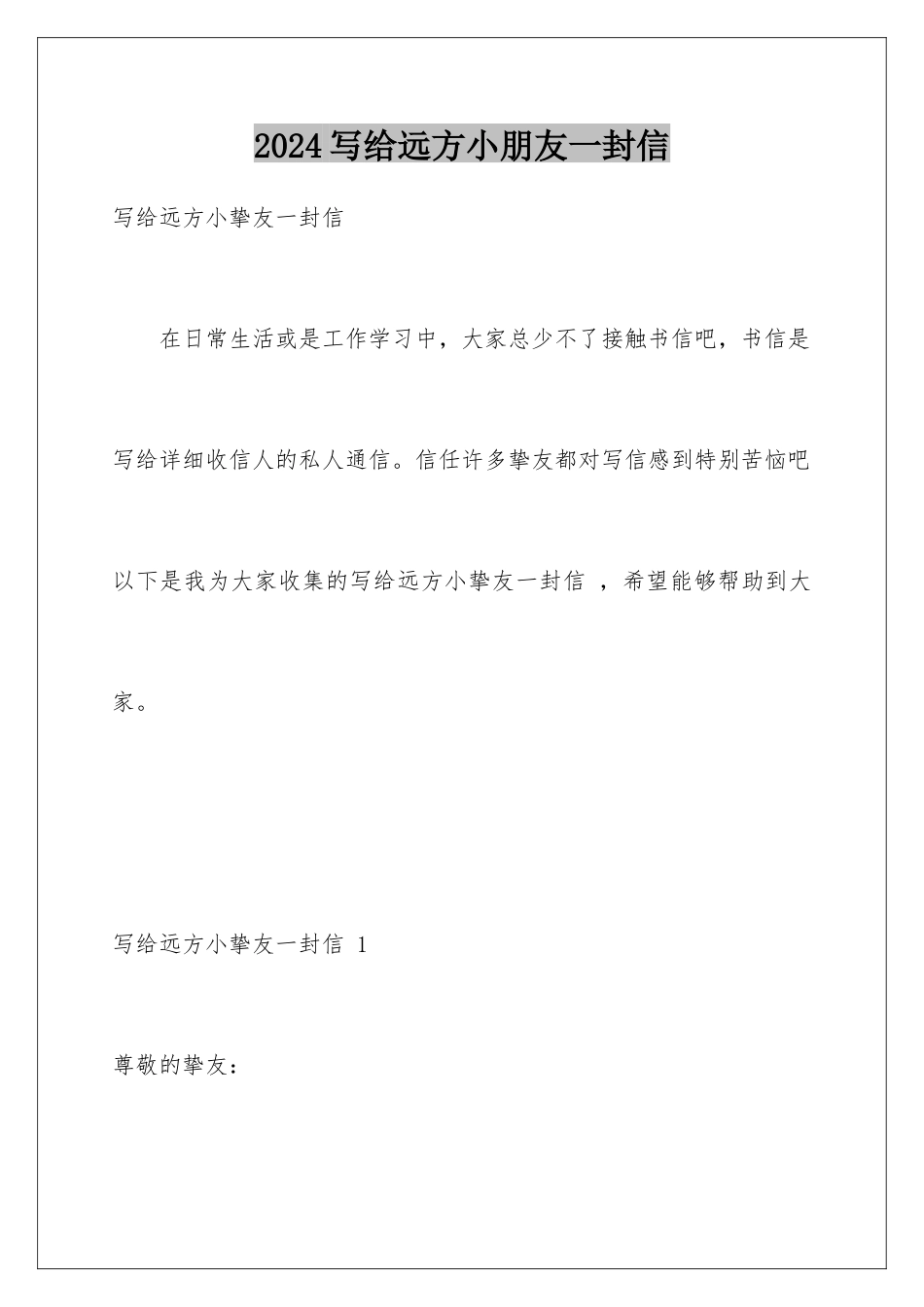 2024写给远方小朋友一封信

写给远方小挚友一封信

在日常生活或是工作学习中，大家总少不了接触书信吧，书信是写给详细收信人的私人通信。信任许多挚友都对写信感到特别苦恼吧以下是我为大家收集的写给远方小挚友一封信 ，希望能够帮助到大家。

写给远方小挚友一封信 1

尊敬的挚友：